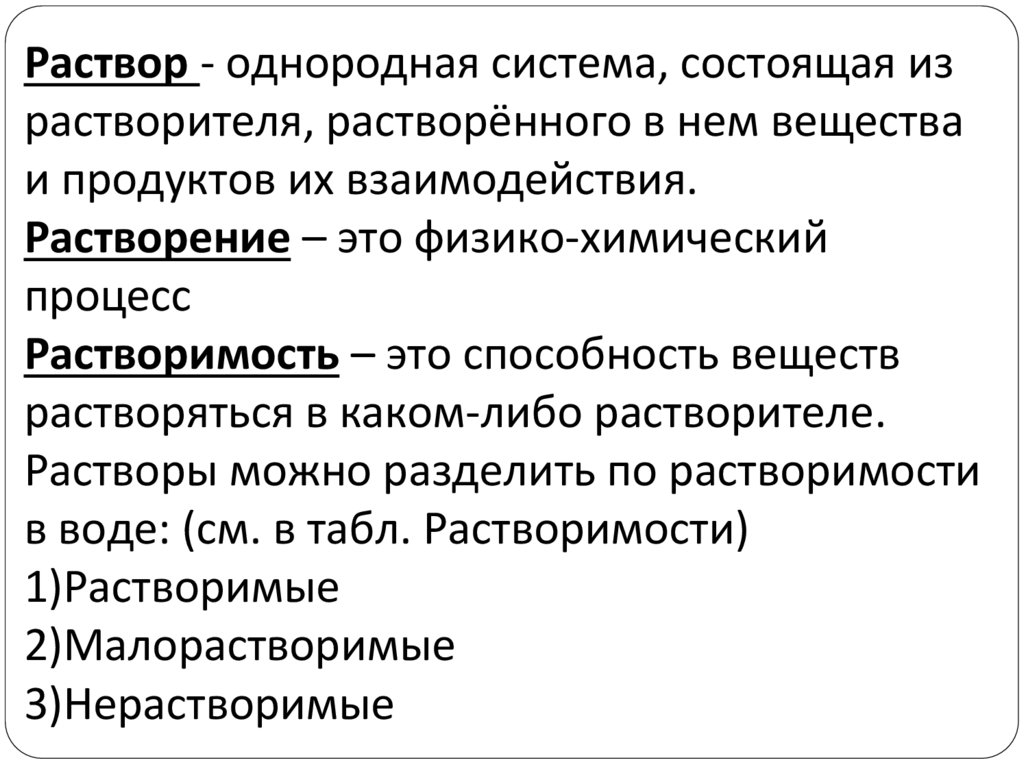 Раствор - однородная система, состоящая из растворителя, растворённого в нем вещества и продуктов их взаимодействия.
Растворение – это физико-химический процесс
Растворимость – это способность веществ растворяться в каком-либо растворителе.
Растворы можно разделить по растворимости в воде: (см. в табл. Растворимости)
1)Растворимые
2)Малорастворимые
3)Нерастворимые